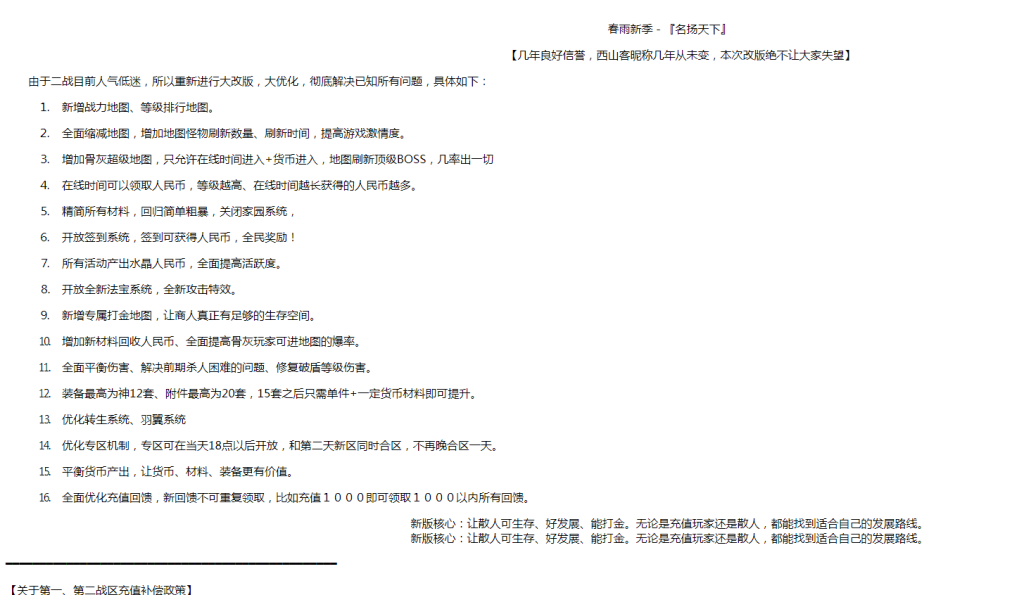 春雨新季 - 『名扬天下』

【几年良好信誉，西山客昵称几年从未变，本次改版绝不让大家失望】

由于二战目前人气低迷，所以重新进行大改版，大优化，彻底解决已知所有问题，具体如下：

1. 新增战力地图、等级排行地图。
2. 全面缩减地图，增加地图怪物刷新数量、刷新时间，提高游戏激情度。
3. 增加骨灰超级地图，只允许在线时间进入+货币进入，地图刷新顶级BOSS，几率出一切
4. 在线时间可以领取人民币，等级越高、在线时间越长获得的人民币越多。
5. 精简所有材料，回归简单粗暴，关闭家园系统，
6. 开放签到系统，签到可获得人民币，全民奖励！
7. 所有活动产出水晶人民币，全面提高活跃度。
8. 开放全新法宝系统，全新攻击特效。
9. 新增专属打金地图，让商人真正有足够的生存空间。
10. 增加新材料回收人民币、全面提高骨灰玩家可进地图的爆率。
11. 全面平衡伤害、解决前期杀人困难的问题、修复破盾等级伤害。
12. 装备最高为神12套、附件最高为20套，15套之后只需单件+一定货币材料即可提升。
13. 优化转生系统、羽翼系统
14. 优化专区机制，专区可在当天18点以后开放，和第二天新区同时合区，不再晚合区一天。
15. 平衡货币产出，让货币、材料、装备更有价值。
16. 全面优化充值回馈，新回馈不可重复领取，比如充值１０００即可领取１０００以内所有回馈。

新版核心：让散人可生存、好发展、能打金。无论是充值玩家还是散人，都能找到适合自己的发展路线。
新版核心：让散人可生存、好发展、能打金。无论是充值玩家还是散人，都能找到适合自己的发展路线。

【关于第一、第二战区充值补偿政策】